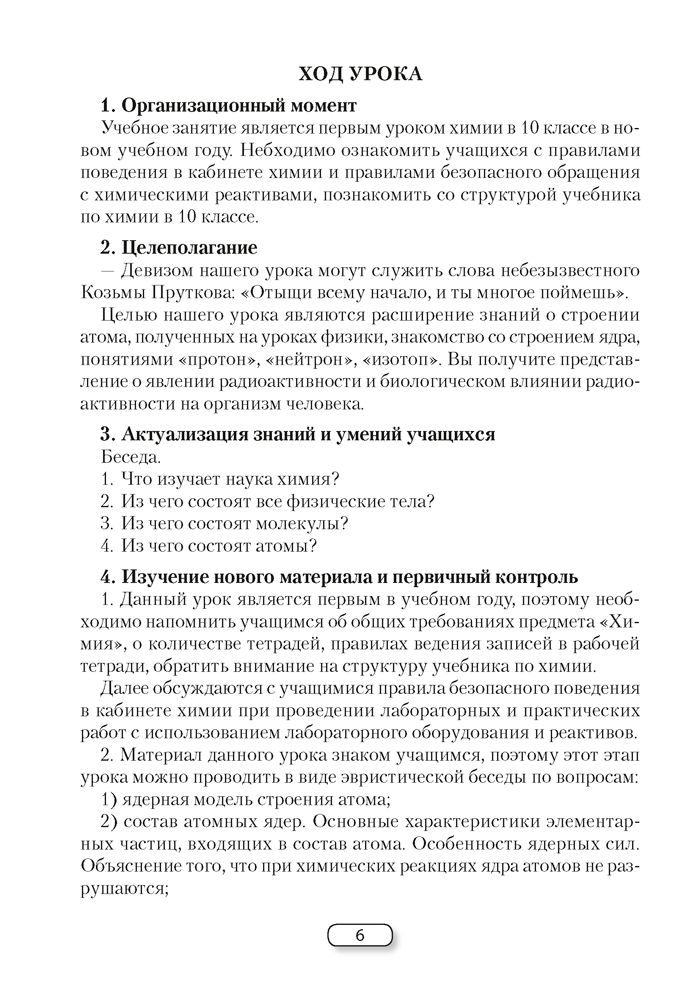 ХОД УРОКА

1. Организационный момент

Учебное занятие является первым уроком химии в 10 классе в новом учебном году. Небходимо ознакомить учащихся с правилами поведения в кабинете химии и правилами безопасного обращения с химическими реактивами, познакомить со структурой учебника по химии в 10 классе.

2. Целеполагание

— Девизом нашего урока могут служить слова небезызвестного Козьмы Пруткова: «Отыщи всему начало, и ты многое поймешь».

Целью нашего урока являются расширение знаний о строении атома, полученных на уроках физики, знакомство со строением ядра, понятиями «протон», «нейтрон», «изотоп». Вы получите представление о явлении радиоактивности и биологическом влиянии радиоактивности на организм человека.

3. Актуализация знаний и умений учащихся

Беседа.

1. Что изучает наука химия?
2. Из чего состоят все физические тела?
3. Из чего состоят молекулы?
4. Из чего состоят атомы?

4. Изучение нового материала и первичный контроль

1. Данный урок является первым в учебном году, поэтому необходимо напомнить учащимся об общих требованиях предмета «Химия», о количестве тетрадей, правилах ведения записей в рабочей тетради, обратить внимание на структуру учебника по химии.

Далее обсуждаются с учащимися правила безопасного поведения в кабинете химии при проведении лабораторных и практических работ с использованием лабораторного оборудования и реактивов.

2. Материал данного урока знаком учащимся, поэтому этот этап урока можно проводить в виде эвристической беседы по вопросам:

1) ядерная модель строения атома;

2) состав атомных ядер. Основные характеристики элементарных частиц, входящих в состав атома. Особенность ядерных сил. Объяснение того, что при химических реакциях ядра атомов не разрушаются;

6